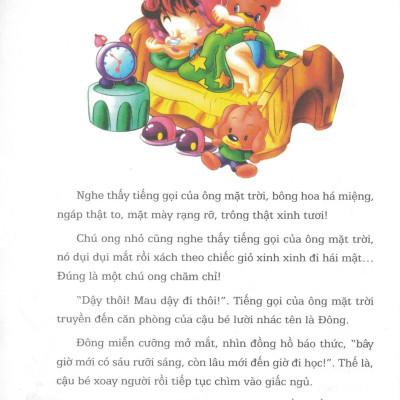 Nghe thấy tiếng gọi của ông mặt trời, bông hoa há miệng, ngáp thật to, mặt mày rạng rỡ, trông thật xinh tươi!

Chú ong nhỏ cũng nghe thấy tiếng gọi của ông mặt trời, nó dụi dụi mắt rồi xách theo chiếc giỏ xinh xinh đi hái mật... Đúng là một chú ong chăm chỉ!

"Dậy thôi! Mau dậy đi thôi!". Tiếng gọi của ông mặt trời truyền đến căn phòng của cậu bé lười nhác tên là Đông.

Đông miễn cưỡng mở mắt, nhìn đồng hồ báo thức, "bây giờ mới có sáu rưỡi sáng, còn lâu mới đến giờ đi học!". Thế là, cậu bé xoay người rồi tiếp tục chìm vào giấc ngủ.